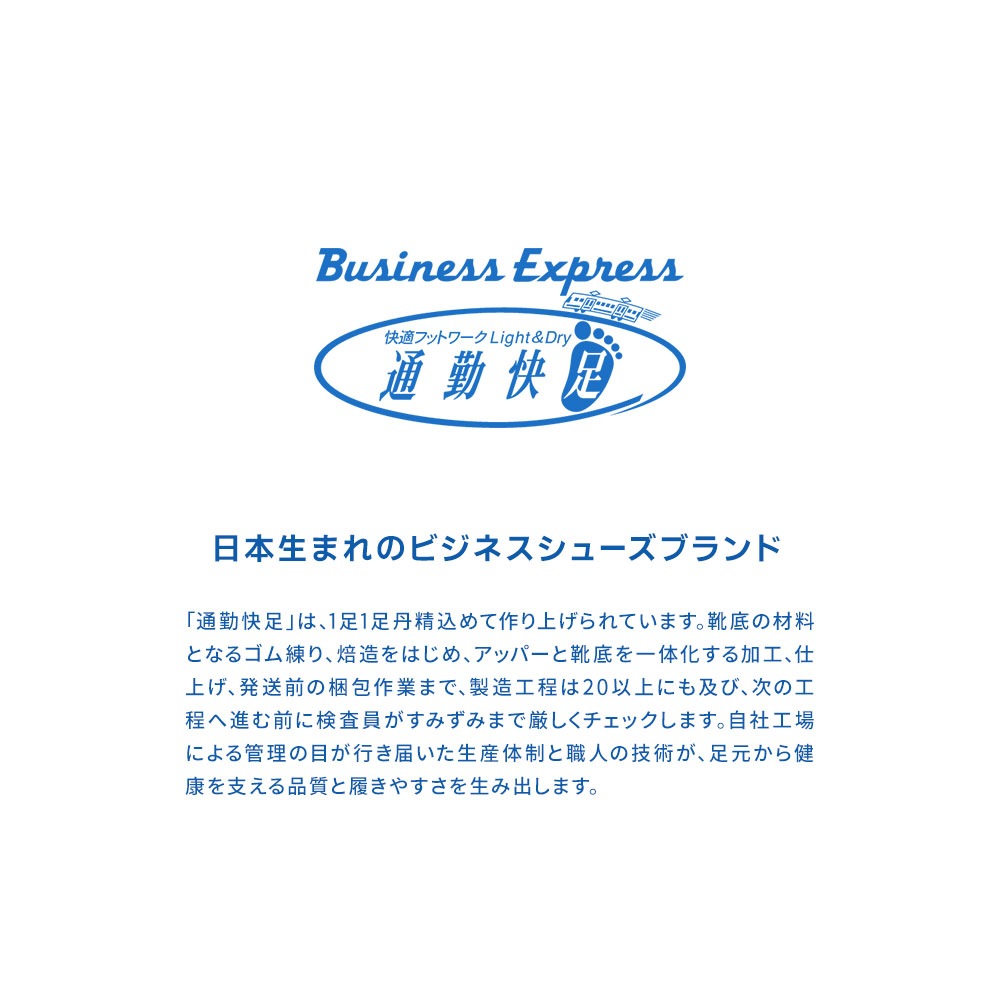 Business Express

快適フットワーク Light＆Dry
通勤快足

日本生まれのビジネスシューズブランド

「通勤快足」は、1足1足丹精込めて作り上げられています。靴底の材料となるゴム練り、焙造をはじめ、アッパーと靴底を一体化する加工、仕上げ、発送前の梱包作業まで、製造工程は20以上にも及び、次の工程へ進む前に検査員がすみずみまで厳しくチェックします。自社工場による管理の目が行き届いた生産体制と職人の技術が、足元から健康を支える品質と履きやすさを生み出します。